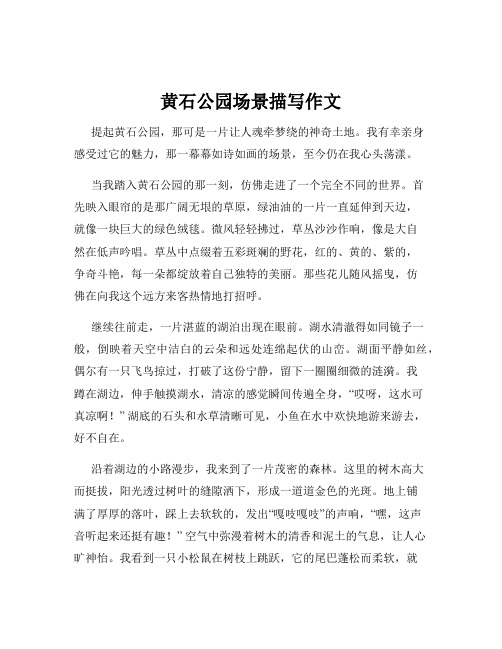 黄石公园场景描写作文

提起黄石公园，那可是一片让人魂牵梦绕的神奇土地。我有幸亲身感受过它的魅力，那一幕幕如诗如画的场景，至今仍在我心头荡漾。

当我踏入黄石公园的那一刻，仿佛走进了一个完全不同的世界。首先映入眼帘的是那广阔无垠的草原，绿油油的一片一直延伸到天边，就像一块巨大的绿色绒毯。微风轻轻拂过，草丛沙沙作响，像是大自然在低声吟唱。草丛中点缀着五彩斑斓的野花，红的、黄的、紫的，争奇斗艳，每一朵都绽放着自己独特的美丽。那些花儿随风摇曳，仿佛在向我这个远方来客热情地打招呼。

继续往前走，一片湛蓝的湖泊出现在眼前。湖水清澈得如同镜子一般，倒映着天空中洁白的云朵和远处连绵起伏的山峦。湖面平静如丝，偶尔有一只飞鸟掠过，打破了这份宁静，留下一圈圈细微的涟漪。我蹲在湖边，伸手触摸湖水，清凉的感觉瞬间传遍全身，“哎呀，这水可真凉啊！”湖底的石头和水草清晰可见，小鱼在水中欢快地游来游去，好不自在。

沿着湖边的小路漫步，我来到了一片茂密的森林。这里的树木高大而挺拔，阳光透过树叶的缝隙洒下，形成一道道金色的光斑。地上铺满了厚厚的落叶，踩上去软软的，发出“嘎吱嘎吱”的声响，“嘿，这声音听起来还挺有趣！”空气中弥漫着树木的清香和泥土的气息，让人心旷神怡。我看到一只小松鼠在树枝上跳跃，它的尾巴蓬松而柔软，就